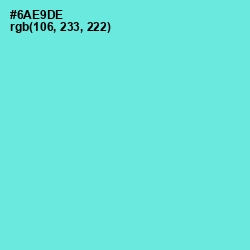 #6AE9DE
rgb(106, 233, 222)